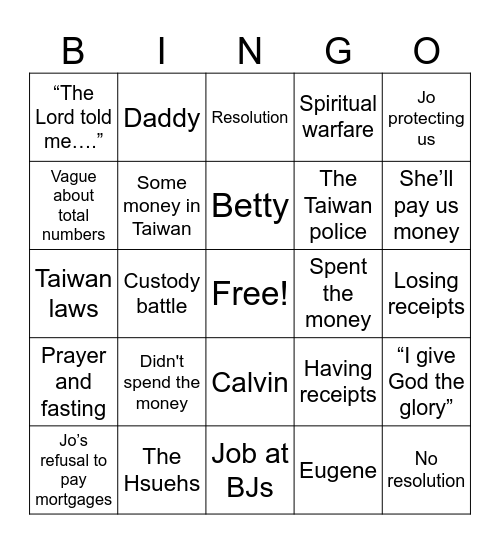 | B | I | N | G | O |
|---|---|---|---|---|
| “The Lord told me….” | Daddy | Resolution | Spiritual warfare | Jo protecting us |
| Vague about total numbers | Some money in Taiwan | Betty | The Taiwan police | She’ll pay us money |
| Taiwan laws | Custody battle | Free! | Spent the money | Losing receipts |
| Prayer and fasting | Didn't spend the money | Calvin | Having receipts | “I give God the glory” |
| Jo’s refusal to pay mortgages | The Hsuehs | Job at BJs | Eugene | No resolution |